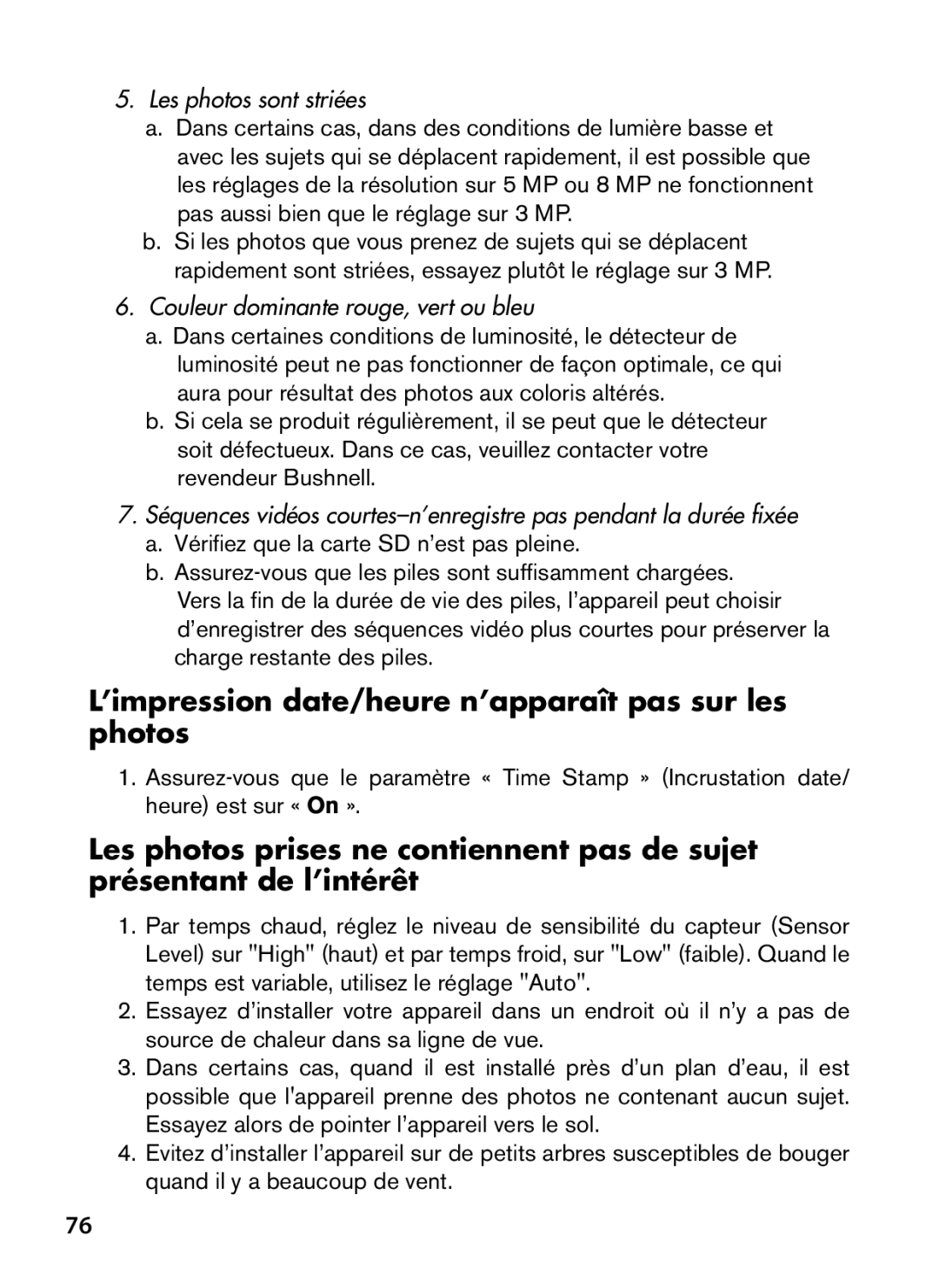 5. Les photos sont striées

a. Dans certains cas, dans des conditions de lumière basse et avec les sujets qui se déplacent rapidement, il est possible que les réglages de la résolution sur 5 MP ou 8 MP ne fonctionnent pas aussi bien que le réglage sur 3 MP.

b. Si les photos que vous prenez de sujets qui se déplacent rapidement sont striées, essayez plutôt le réglage sur 3 MP.

6. Couleur dominante rouge, vert ou bleu

a. Dans certaines conditions de luminosité, le détecteur de luminosité peut ne pas fonctionner de façon optimale, ce qui aura pour résultat des photos aux coloris altérés.

b. Si cela se produit régulièrement, il se peut que le détecteur soit défectueux. Dans ce cas, veuillez contacter votre revendeur Bushnell.

7. Séquences vidéos courtes–n'enregistre pas pendant la durée fixée

a. Vérifiez que la carte SD n'est pas pleine.

b. Assurez-vous que les piles sont suffisamment chargées. Vers la fin de la durée de vie des piles, l'appareil peut choisir d'enregistrer des séquences vidéo plus courtes pour préserver la charge restante des piles.

L'impression date/heure n'apparaît pas sur les photos

1. Assurez-vous que le paramètre « Time Stamp » (Incrustation date/heure) est sur « On ».

Les photos prises ne contiennent pas de sujet présentant de l'intérêt

1. Par temps chaud, réglez le niveau de sensibilité du capteur (Sensor Level) sur "High" (haut) et par temps froid, sur "Low" (faible). Quand le temps est variable, utilisez le réglage "Auto".

2. Essayez d'installer votre appareil dans un endroit où il n'y a pas de source de chaleur dans sa ligne de vue.

3. Dans certains cas, quand il est installé près d'un plan d'eau, il est possible que l'appareil prenne des photos ne contenant aucun sujet. Essayez alors de pointer l'appareil vers le sol.

4. Evitez d'installer l'appareil sur de petits arbres susceptibles de bouger quand il y a beaucoup de vent.

76